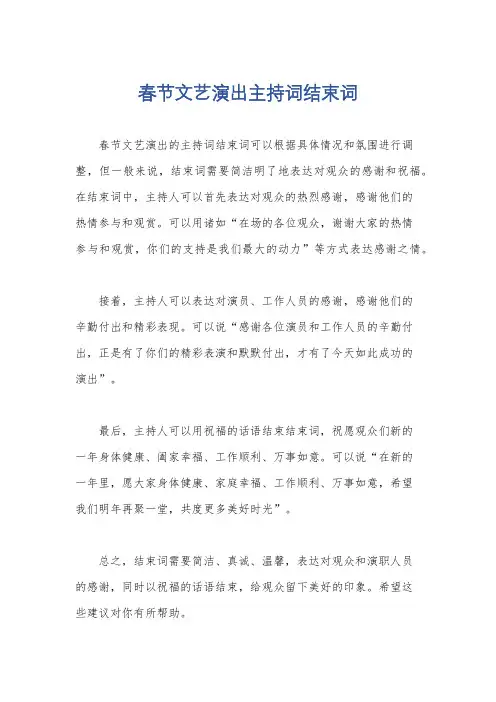 春节文艺演出主持词结束词

春节文艺演出的主持词结束词可以根据具体情况和氛围进行调整，但一般来说，结束词需要简洁明了地表达对观众的感谢和祝福。在结束词中，主持人可以首先表达对观众的热烈感谢，感谢他们的热情参与和观赏。可以用诸如“在场的各位观众，谢谢大家的热情参与和观赏，你们的支持是我们最大的动力”等方式表达感谢之情。

接着，主持人可以表达对演员、工作人员的感谢，感谢他们的辛勤付出和精彩表现。可以说“感谢各位演员和工作人员的辛勤付出，正是有了你们的精彩表演和默默付出，才有了今天如此成功的演出”。

最后，主持人可以用祝福的话语结束结束词，祝愿观众们新的一年身体健康、阖家幸福、工作顺利、万事如意。可以说“在新的一年里，愿大家身体健康、家庭幸福、工作顺利、万事如意，希望我们明年再聚一堂，共度更多美好时光”。

总之，结束词需要简洁、真诚、温馨，表达对观众和演职人员的感谢，同时以祝福的话语结束，给观众留下美好的印象。希望这些建议对你有所帮助。